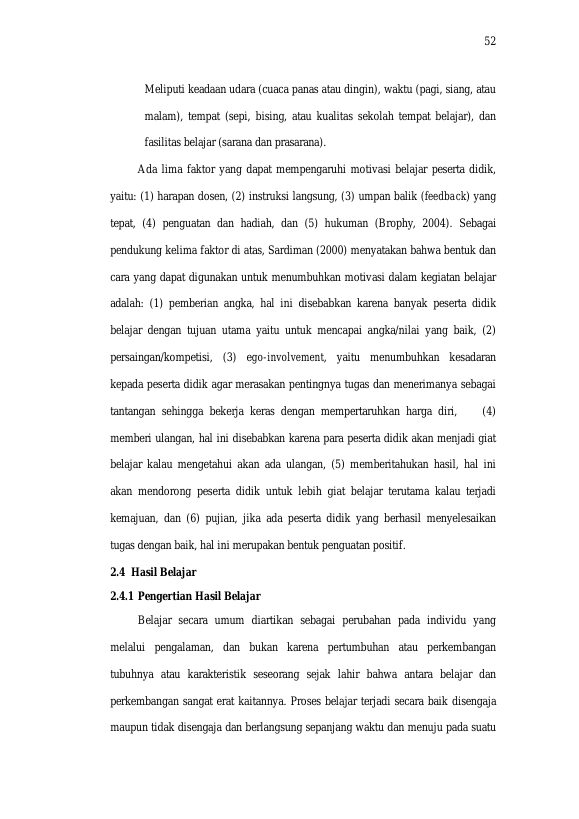 52

Meliputi keadaan udara (cuaca panas atau dingin), waktu (pagi, siang, atau malam), tempat (sepi, bising, atau kualitas sekolah tempat belajar), dan fasilitas belajar (sarana dan prasarana).

Ada lima faktor yang dapat mempengaruhi motivasi belajar peserta didik, yaitu: (1) harapan dosen, (2) instruksi langsung, (3) umpan balik (feedback) yang tepat, (4) penguatan dan hadiah, dan (5) hukuman (Brophy, 2004). Sebagai pendukung kelima faktor di atas, Sardiman (2000) menyatakan bahwa bentuk dan cara yang dapat digunakan untuk menumbuhkan motivasi dalam kegiatan belajar adalah: (1) pemberian angka, hal ini disebabkan karena banyak peserta didik belajar dengan tujuan utama yaitu untuk mencapai angka/nilai yang baik, (2) persaingan/kompetisi, (3) ego-involvement, yaitu menumbuhkan kesadaran kepada peserta didik agar merasakan pentingnya tugas dan menerimanya sebagai tantangan sehingga bekerja keras dengan mempertaruhkan harga diri, (4) memberi ulangan, hal ini disebabkan karena para peserta didik akan menjadi giat belajar kalau mengetahui akan ada ulangan, (5) memberitahukan hasil, hal ini akan mendorong peserta didik untuk lebih giat belajar terutama kalau terjadi kemajuan, dan (6) pujian, jika ada peserta didik yang berhasil menyelesaikan tugas dengan baik, hal ini merupakan bentuk penguatan positif.

2.4 Hasil Belajar

2.4.1 Pengertian Hasil Belajar

Belajar secara umum diartikan sebagai perubahan pada individu yang melalui pengalaman, dan bukan karena pertumbuhan atau perkembangan tubuhnya atau karakteristik seseorang sejak lahir bahwa antara belajar dan perkembangan sangat erat kaitannya. Proses belajar terjadi secara baik disengaja maupun tidak disengaja dan berlangsung sepanjang waktu dan menuju pada suatu